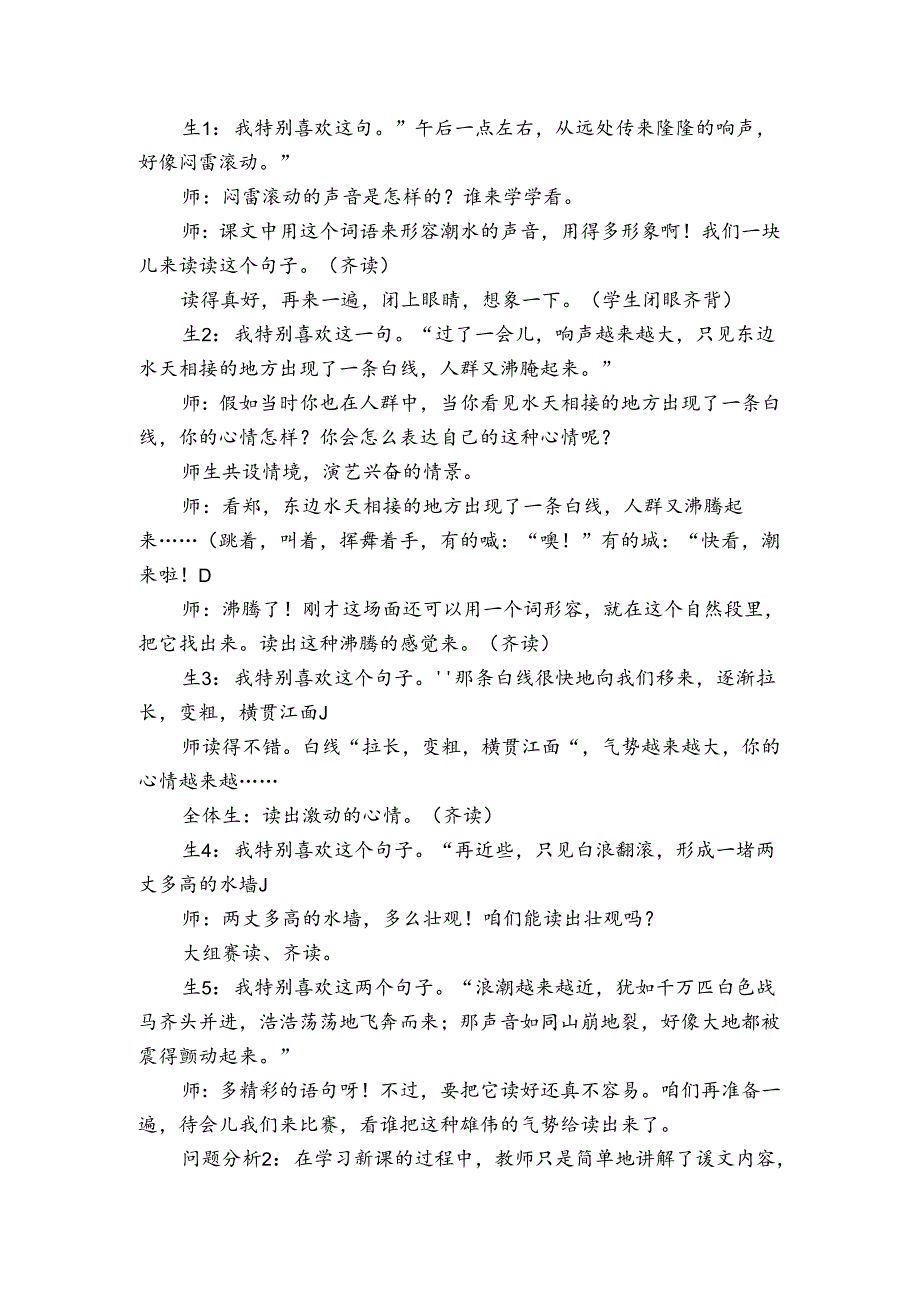 生1：我特别喜欢这句。”午后一点左右，从远处传来隆隆的响声，好像闷雷滚动。”

师：闷雷滚动的声音是怎样的？谁来学学看。

师：课文中用这个词语来形容潮水的声音，用得多形象啊！我们一块儿来读读这个句子。（齐读）

读得真好，再来一遍，闭上眼睛，想象一下。（学生闭眼齐背）

生2：我特别喜欢这一句。“过了一会儿，响声越来越大，只见东边水天相接的地方出现了一条白线，人群又沸腌起来。”

师：假如当时你也在人群中，当你看见水天相接的地方出现了一条白线，你的心情怎样？你会怎么表达自己的这种心情呢？

师生共设情境，演艺兴奋的情景。

师：看郑，东边水天相接的地方出现了一条白线，人群又沸腾起来……（跳着，叫着，挥舞着手，有的喊：“噢！”有的城：“快看，潮来啦！D

师：沸腾了！刚才这场面还可以用一个词形容，就在这个自然段里，把它找出来。读出这种沸腾的感觉来。（齐读）

生3：我特别喜欢这个句子。''那条白线很快地向我们移来，逐渐拉长，变粗，横贯江面J

师读得不错。白线“拉长，变粗，横贯江面“，气势越来越大，你的心情越来越……

全体生：读出激动的心情。（齐读）

生4：我特别喜欢这个句子。“再近些，只见白浪翻滚，形成一堵两丈多高的水墙J

师：两丈多高的水墙，多么壮观！咱们能读出壮观吗？

大组赛读、齐读。

生5：我特别喜欢这两个句子。“浪潮越来越近，犹如千万匹白色战马齐头并进，浩浩荡荡地飞奔而来；那声音如同山崩地裂，好像大地都被震得颤动起来。”

师：多精彩的语句呀！不过，要把它读好还真不容易。咱们再准备一遍，待会儿我们来比赛，看谁把这种雄伟的气势给读出来了。

问题分析2：在学习新课的过程中，教师只是简单地讲解了谖文内容，